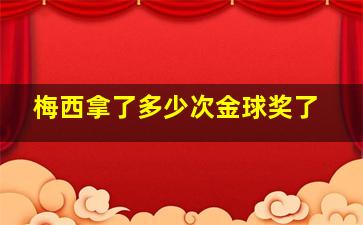 梅西拿了多少次金球奖了